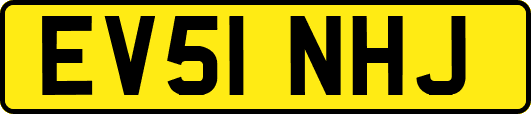 EV51 NHJ